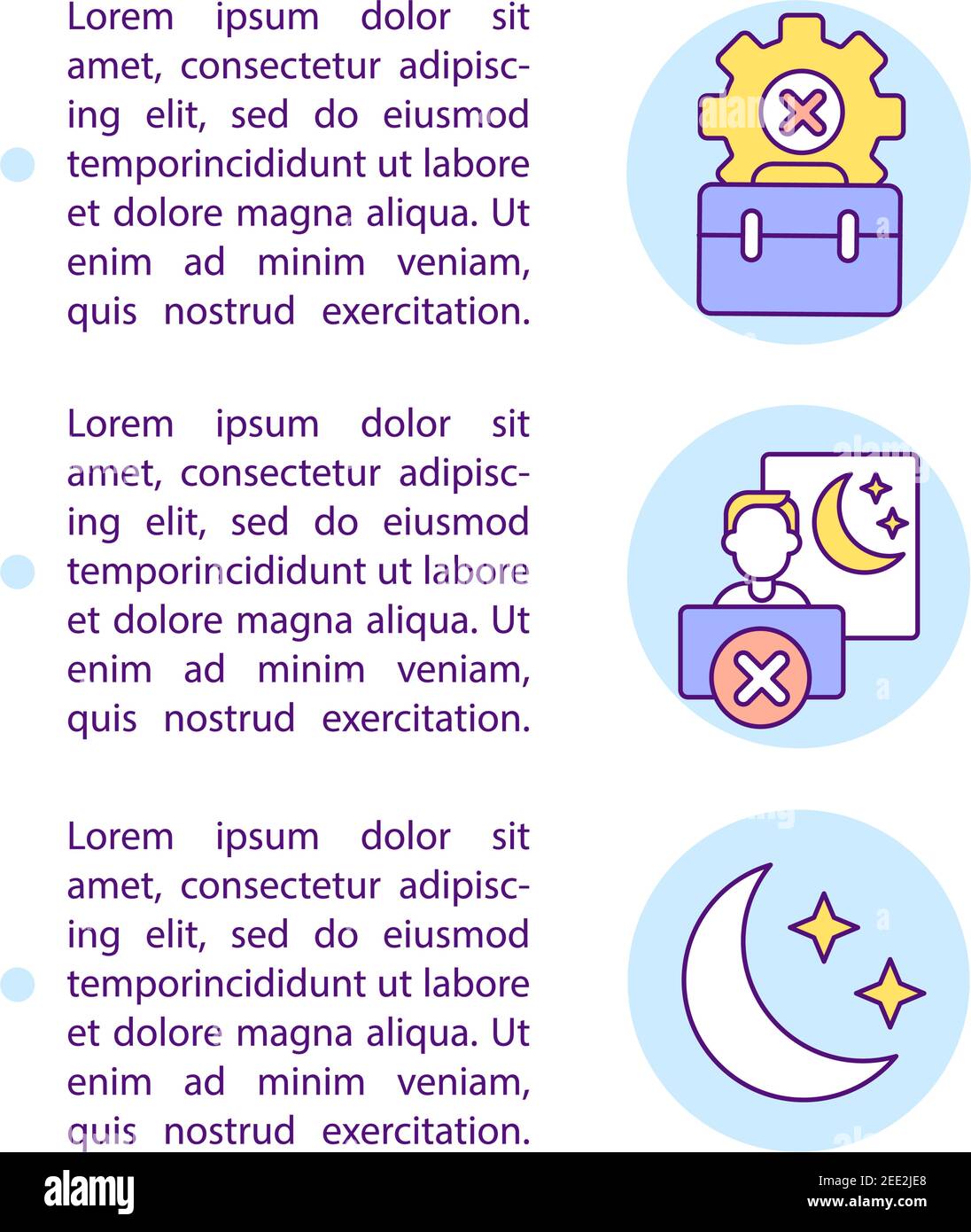 Lorem ipsum dolor sit amet, consectetur adipiscing elit, sed do eiusmod temporincididunt ut labore et dolore magna aliqua. Ut enim ad minim veniam, quis nostrud exercitation.

Lorem ipsum dolor sit amet, consectetur adipiscing elit, sed do eiusmod temporincididunt ut labore et dolore magna aliqua. Ut enim ad minim veniam, quis nostrud exercitation.

Lorem ipsum dolor sit amet, consectetur adipiscing elit, sed do eiusmod temporincididunt ut labore et dolore magna aliqua. Ut enim ad minim veniam, quis nostrud exercitation.

alamy

Image ID: 2EE2JE8
www.alamy.com